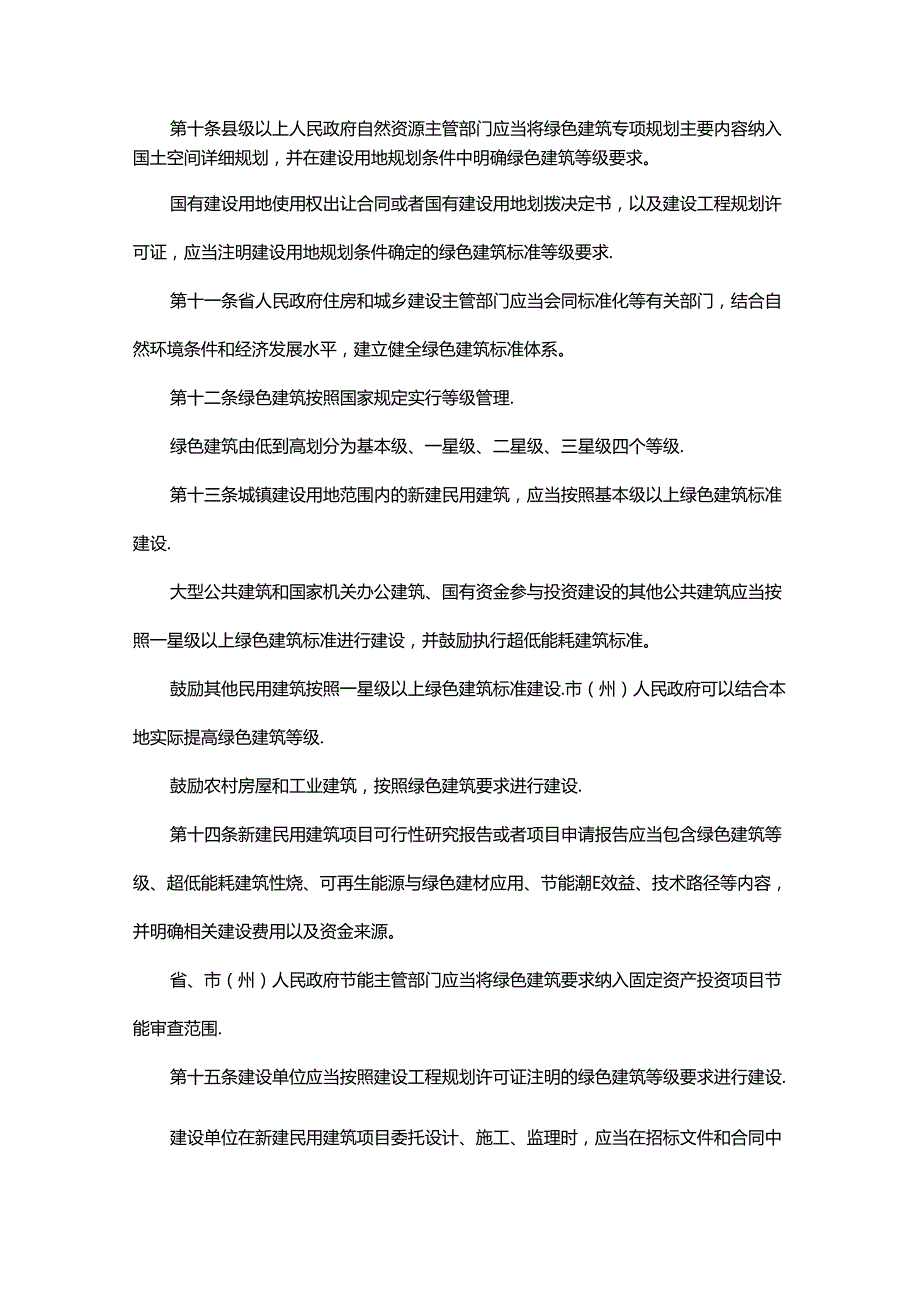 第十条县级以上人民政府自然资源主管部门应当将绿色建筑专项规划主要内容纳入国土空间详细规划，并在建设用地规划条件中明确绿色建筑等级要求。

国有建设用地使用权出让合同或者国有建设用地划拨决定书，以及建设工程规划许可证，应当注明建设用地规划条件确定的绿色建筑标准等级要求.

第十一条省人民政府住房和城乡建设主管部门应当会同标准化等有关部门，结合自然环境条件和经济发展水平，建立健全绿色建筑标准体系。

第十二条绿色建筑按照国家规定实行等级管理.

绿色建筑由低到高划分为基本级、一星级、二星级、三星级四个等级.

第十三条城镇建设用地范围内的新建民用建筑，应当按照基本级以上绿色建筑标准建设.

大型公共建筑和国家机关办公建筑、国有资金参与投资建设的其他公共建筑应当按照一星级以上绿色建筑标准进行建设，并鼓励执行超低能耗建筑标准。

鼓励其他民用建筑按照一星级以上绿色建筑标准建设.市（州）人民政府可以结合本地实际提高绿色建筑等级.

鼓励农村房屋和工业建筑，按照绿色建筑要求进行建设.

第十四条新建民用建筑项目可行性研究报告或者项目申请报告应当包含绿色建筑等级、超低能耗建筑性烧、可再生能源与绿色建材应用、节能潮E效益、技术路径等内容，并明确相关建设费用以及资金来源。

省、市（州）人民政府节能主管部门应当将绿色建筑要求纳入固定资产投资项目节能审查范围.

第十五条建设单位应当按照建设工程规划许可证注明的绿色建筑等级要求进行建设.

建设单位在新建民用建筑项目委托设计、施工、监理时，应当在招标文件和合同中